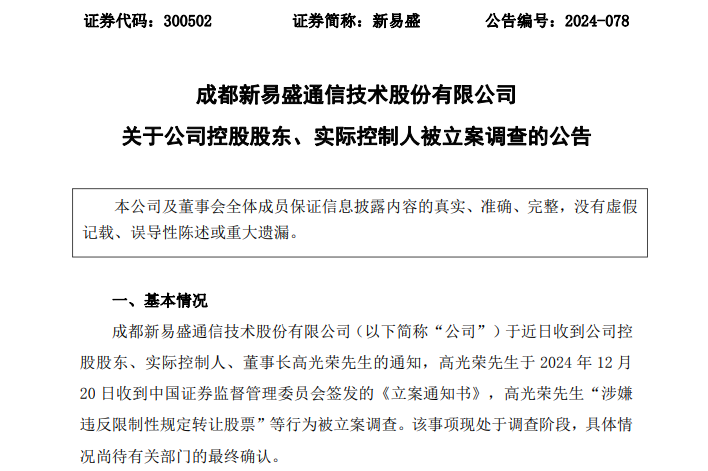 证券代码：300502　　　　证券简称：新易盛　　　　公告编号：2024-078

成都新易盛通信技术股份有限公司

关于公司控股股东、实际控制人被立案调查的公告

本公司及董事会全体成员保证信息披露内容的真实、准确、完整，没有虚假记载、误导性陈述或重大遗漏。

一、基本情况

成都新易盛通信技术股份有限公司（以下简称“公司”）于近日收到公司控股股东、实际控制人、董事长高光荣先生的通知，高光荣先生于 2024 年 12 月 20 日收到中国证券监督管理委员会签发的《立案通知书》，高光荣先生“涉嫌违反限制性规定转让股票”等行为被立案调查。该事项现处于调查阶段，具体情况尚待有关部门的最终确认。